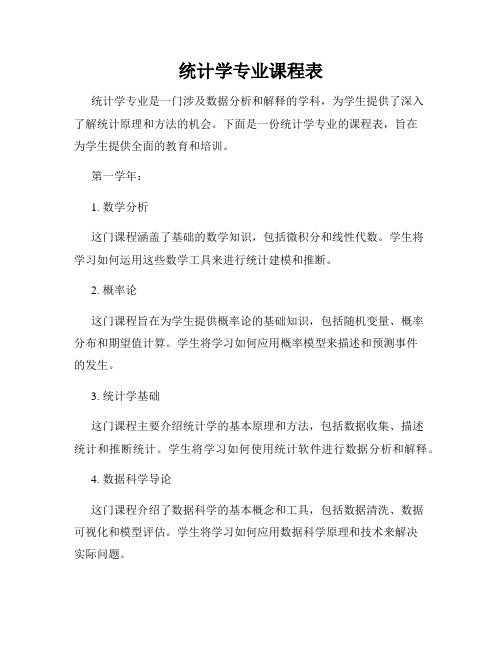 统计学专业课程表

统计学专业是一门涉及数据分析和解释的学科，为学生提供了深入了解统计原理和方法的机会。下面是一份统计学专业的课程表，旨在为学生提供全面的教育和培训。

第一学年：

1. 数学分析

这门课程涵盖了基础的数学知识，包括微积分和线性代数。学生将学习如何运用这些数学工具来进行统计建模和推断。

2. 概率论

这门课程旨在为学生提供概率论的基础知识，包括随机变量、概率分布和期望值计算。学生将学习如何应用概率模型来描述和预测事件的发生。

3. 统计学基础

这门课程主要介绍统计学的基本原理和方法，包括数据收集、描述统计和推断统计。学生将学习如何使用统计软件进行数据分析和解释。

4. 数据科学导论

这门课程介绍了数据科学的基本概念和工具，包括数据清洗、数据可视化和模型评估。学生将学习如何应用数据科学原理和技术来解决实际问题。